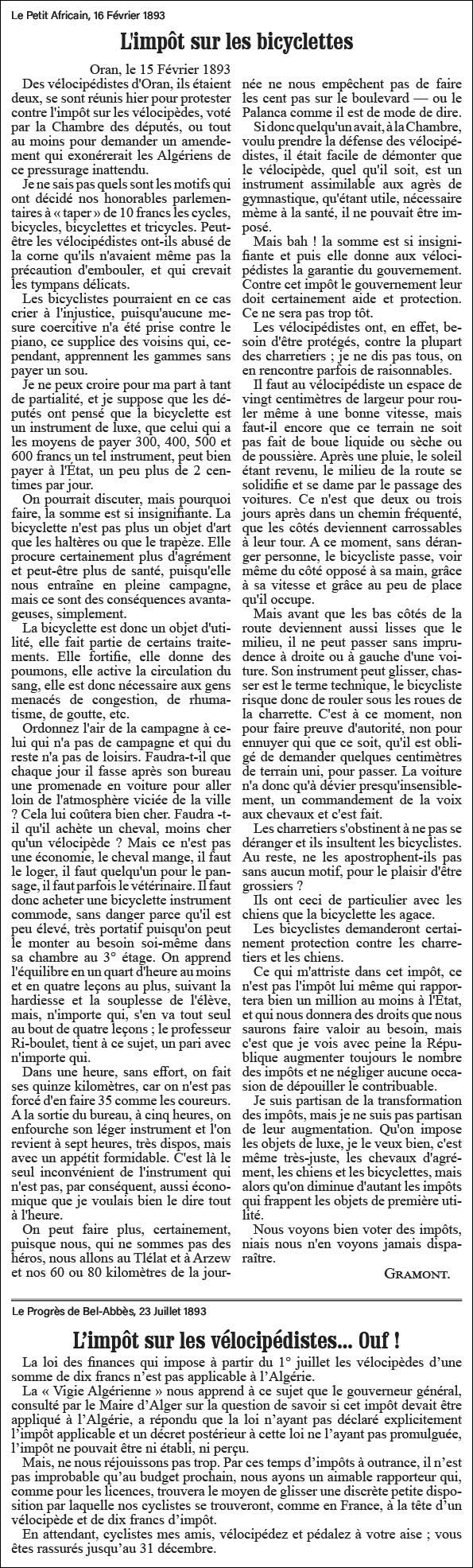 Le Petit Africain, 16 Février 1893

L'impôt sur les bicyclettes

Oran, le 15 Février 1893

Des vélocipédistes d'Oran, ils étaient deux, se sont réunis hier pour protester contre l'impôt sur les vélocipèdes, voté par la Chambre des députés, ou tout au moins pour demander un amendement qui exonérerait les Algériens de ce pressurage inattendu.

Je ne sais pas quels sont les motifs qui ont décidé nos honorables parlementaires à « taper » de 10 francs les cycles, bicycles, bicyclettes et tricycles. Peut-être les vélocipédistes ont-ils abusé de la corne qu'ils n'avaient même pas la précaution d'embouler, et qui crevait les tympans délicats.

Les bicyclistes pourraient en ce cas crier à l'injustice, puisqu'aucune mesure coercitive n'a été prise contre le piano, ce supplice des voisins qui, cependant, apprennent les gammes sans payer un sou.

Je ne peux croire pour ma part à tant de partialité, et je suppose que les députés ont pensé que la bicyclette est un instrument de luxe, que celui qui a les moyens de payer 300, 400, 500 et 600 francs un tel instrument, peut bien payer à l'État, un peu plus de 2 centimes par jour.

On pourrait discuter, mais pourquoi faire, la somme est si insignifiante. La bicyclette n'est pas plus un objet d'art que les haltères ou que le trapèze. Elle procure certainement plus d'agrément et peut-être plus de santé, puisqu'elle nous entraîne en pleine campagne, mais ce sont des conséquences avantageuses, simplement.

La bicyclette est donc un objet d'utilité, elle fait partie de certains traitements. Elle fortifie, elle donne des poumons, elle active la circulation du sang, elle est donc nécessaire aux gens menacés de congestion, de rhumatisme, de goutte, etc.

Ordonnez l'air de la campagne à celui qui n'a pas de campagne et qui du reste n'a pas de loisirs. Faudra-t-il que chaque jour il fasse après son bureau une promenade en voiture pour aller loin de l'atmosphère viciée de la ville ? Cela lui coûtera bien cher. Faudra -t-il qu'il achète un cheval, moins cher qu'un vélocipède ? Mais ce n'est pas une économie, le cheval mange, il faut le loger, il faut quelqu'un pour le pansage, il faut parfois le vétérinaire. Il faut donc acheter une bicyclette instrument commode, sans danger parce qu'il est peu élevé, très portatif puisqu'on peut le monter au besoin soi-même dans sa chambre au 3° étage. On apprend l'équilibre en un quart d'heure au moins et en quatre leçons au plus, suivant la hardiesse et la souplesse de l'élève, mais, n'importe qui, s'en va tout seul au bout de quatre leçons ; le professeur Ri-boulet, tient à ce sujet, un pari avec n'importe qui.

Dans une heure, sans effort, on fait ses quinze kilomètres, car on n'est pas forcé d'en faire 35 comme les coureurs. A la sortie du bureau, à cinq heures, on enfourche son léger instrument et l'on revient à sept heures, très dispos, mais avec un appétit formidable. C'est là le seul inconvénient de l'instrument qui n'est pas, par conséquent, aussi économique que je voulais bien le dire tout à l'heure.

On peut faire plus, certainement, puisque nous, qui ne sommes pas des héros, nous allons au Tlélat et à Arzew et nos 60 ou 80 kilomètres de la journée ne nous empêchent pas de faire les cent pas sur le boulevard — ou le Palanca comme il est de mode de dire.

Si donc quelqu'un avait, à la Chambre, voulu prendre la défense des vélocipédistes, il était facile de démonter que le vélocipède, quel qu'il soit, est un instrument assimilable aux agrès de gymnastique, qu'étant utile, nécessaire même à la santé, il ne pouvait être imposé.

Mais bah ! la somme est si insignifiante et puis elle donne aux vélocipédistes la garantie du gouvernement. Contre cet impôt le gouvernement leur doit certainement aide et protection. Ce ne sera pas trop tôt.

Les vélocipédistes ont, en effet, besoin d'être protégés, contre la plupart des charretiers ; je ne dis pas tous, on en rencontre parfois de raisonnables.

Il faut au vélocipédiste un espace de vingt centimètres de largeur pour rouler même à une bonne vitesse, mais faut-il encore que ce terrain ne soit pas fait de boue liquide ou sèche ou de poussière. Après une pluie, le soleil étant revenu, le milieu de la route se solidifie et se dame par le passage des voitures. Ce n'est que deux ou trois jours après dans un chemin fréquenté, que les côtés deviennent carrossables à leur tour. A ce moment, sans déranger personne, le bicycliste passe, voir même du côté opposé à sa main, grâce à sa vitesse et grâce au peu de place qu'il occupe.

Mais avant que les bas côtés de la route deviennent aussi lisses que le milieu, il ne peut passer sans imprudence à droite ou à gauche d'une voiture. Son instrument peut glisser, chasser est le terme technique, le bicycliste risque donc de rouler sous les roues de la charrette. C'est à ce moment, non pour faire preuve d'autorité, non pour ennuyer qui que ce soit, qu'il est obligé de demander quelques centimètres de terrain uni, pour passer. La voiture n'a donc qu'à dévier presqu'insensiblement, un commandement de la voix aux chevaux et c'est fait.

Les charretiers s'obstinent à ne pas se déranger et ils insultent les bicyclistes. Au reste, ne les apostrophent-ils pas sans aucun motif, pour le plaisir d'être grossiers ?

Ils ont ceci de particulier avec les chiens que la bicyclette les agace.

Les bicyclistes demanderont certainement protection contre les charretiers et les chiens.

Ce qui m'attriste dans cet impôt, ce n'est pas l'impôt lui même qui rapportera bien un million au moins à l'État, et qui nous donnera des droits que nous saurons faire valoir au besoin, mais c'est que je vois avec peine la République augmenter toujours le nombre des impôts et ne négliger aucune occasion de dépouiller le contribuable.

Je suis partisan de la transformation des impôts, mais je ne suis pas partisan de leur augmentation. Qu'on impose les objets de luxe, je le veux bien, c'est même très-juste, les chevaux d'agrément, les chiens et les bicyclettes, mais alors qu'on diminue d'autant les impôts qui frappent les objets de première utilité.

Nous voyons bien voter des impôts, niais nous n'en voyons jamais disparaître.

GRAMONT.

Le Progrès de Bel-Abbès, 23 Juillet 1893

L'impôt sur les vélocipédistes... Ouf !

La loi des finances qui impose à partir du 1° juillet les vélocipèdes d'une somme de dix francs n'est pas applicable à l'Algérie.

La « Vigie Algérienne » nous apprend à ce sujet que le gouverneur général, consulté par le Maire d'Alger sur la question de savoir si cet impôt devait être appliqué à l'Algérie, a répondu que la loi n'ayant pas déclaré explicitement l'impôt applicable et un décret postérieur à cette loi ne l'ayant pas promulguée, l'impôt ne pouvait être ni établi, ni perçu.

Mais, ne nous réjouissons pas trop. Par ces temps d'impôts à outrance, il n'est pas improbable qu'au budget prochain, nous ayons un aimable rapporteur qui, comme pour les licences, trouvera le moyen de glisser une discrète petite disposition par laquelle nos cyclistes se trouveront, comme en France, à la tête d'un vélocipède et de dix francs d'impôt.

En attendant, cyclistes mes amis, vélocipédez et pédalez à votre aise ; vous êtes rassurés jusqu'au 31 décembre.